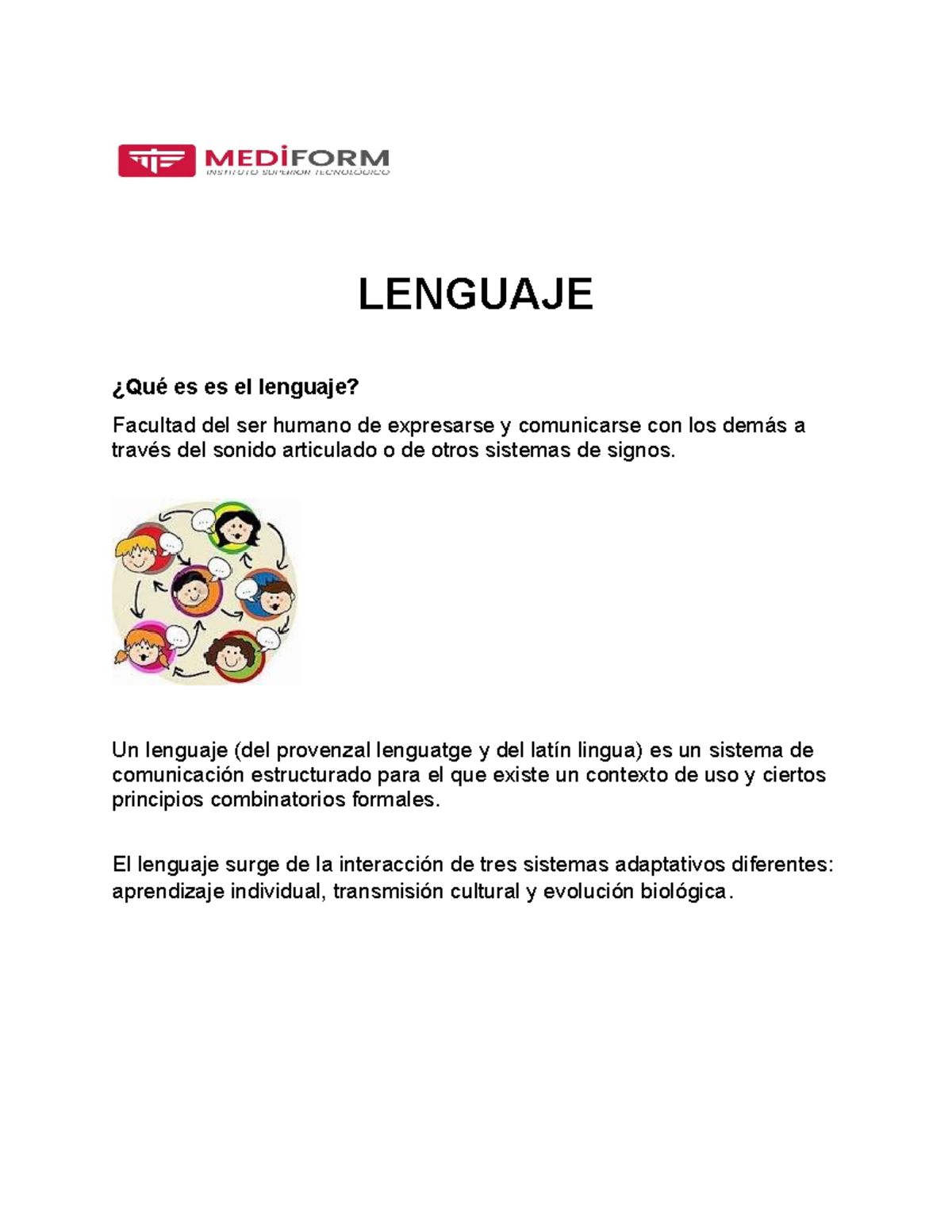 MEDIFORM
INSTITUTO SUPERIOR TECNOLÓGICO

LENGUAJE

¿Qué es es el lenguaje?

Facultad del ser humano de expresarse y comunicarse con los demás a través del sonido articulado o de otros sistemas de signos.

Un lenguaje (del provenzal lenguatge y del latín lingua) es un sistema de comunicación estructurado para el que existe un contexto de uso y ciertos principios combinatorios formales.

El lenguaje surge de la interacción de tres sistemas adaptativos diferentes: aprendizaje individual, transmisión cultural y evolución biológica.